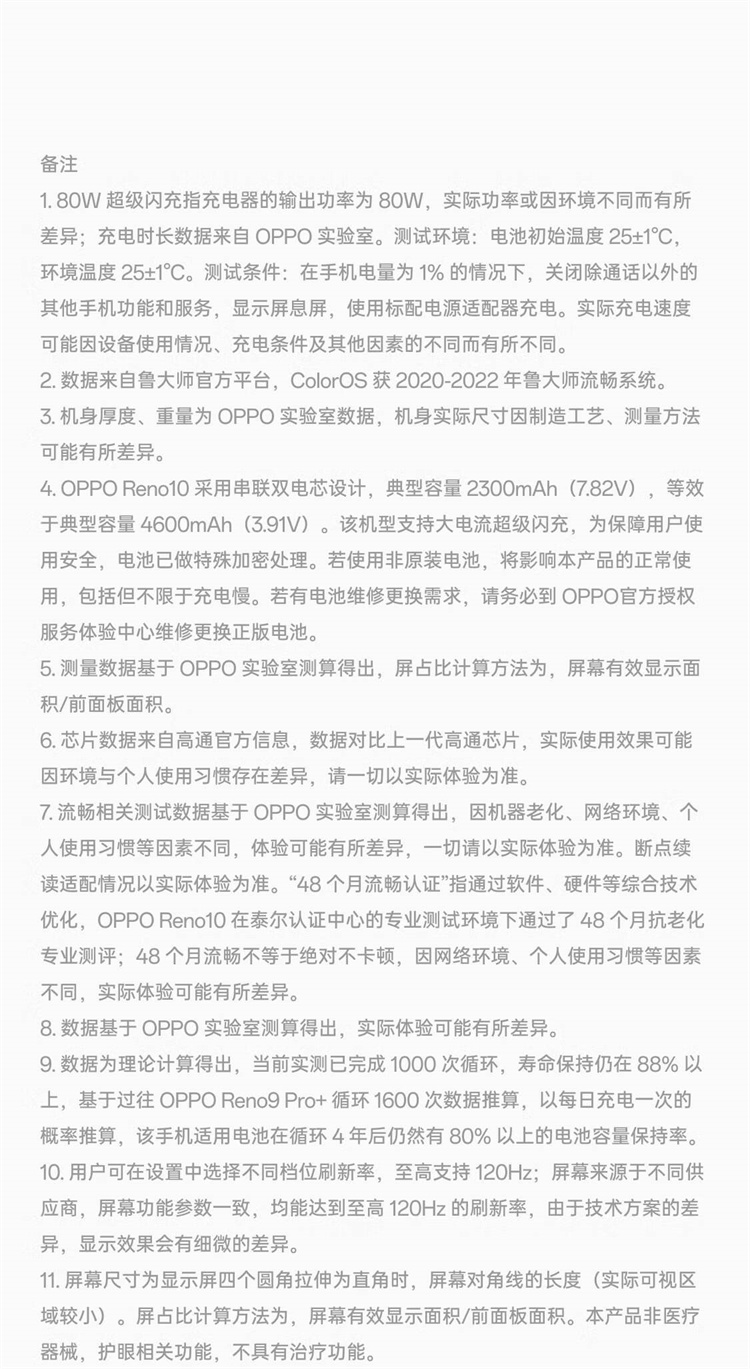 备注

1. 80W 超级闪充指充电器的输出功率为 80W，实际功率或因环境不同而有所差异；充电时长数据来自 OPPO 实验室。测试环境：电池初始温度 25±1°C，环境温度 25±1°C。测试条件：在手机电量为 1% 的情况下，关闭除通话以外的其他手机功能和服务，显示屏息屏，使用标配电源适配器充电。实际充电速度可能因设备使用情况、充电条件及其他因素的不同而有所不同。

2. 数据来自鲁大师官方平台，ColorOS 获 2020-2022 年鲁大师流畅系统。

3. 机身厚度、重量为 OPPO 实验室数据，机身实际尺寸因制造工艺、测量方法可能有所差异。

4. OPPO Reno10 采用串联双电芯设计，典型容量 2300mAh（7.82V），等效于典型容量 4600mAh（3.91V）。该机型支持大电流超级闪充，为保障用户使用安全，电池已做特殊加密处理。若使用非原装电池，将影响本产品的正常使用，包括但不限于充电慢。若有电池维修更换需求，请务必到 OPPO官方授权服务体验中心维修更换正版电池。

5. 测量数据基于 OPPO 实验室测算得出，屏占比计算方法为，屏幕有效显示面积/前面板面积。

6. 芯片数据来自高通官方信息，数据对比上一代高通芯片，实际使用效果可能因环境与个人使用习惯存在差异，请一切以实际体验为准。

7. 流畅相关测试数据基于 OPPO 实验室测算得出，因机器老化、网络环境、个人使用习惯等因素不同，体验可能有所差异，一切请以实际体验为准。断点续读适配情况以实际体验为准。“48 个月流畅认证”指通过软件、硬件等综合技术优化，OPPO Reno10 在泰尔认证中心的专业测试环境下通过了 48 个月抗老化专业测评；48 个月流畅不等于绝对不卡顿，因网络环境、个人使用习惯等因素不同，实际体验可能有所差异。

8. 数据基于 OPPO 实验室测算得出，实际体验可能有所差异。

9. 数据为理论计算得出，当前实测已完成 1000 次循环，寿命保持仍在 88% 以上，基于过往 OPPO Reno9 Pro+ 循环 1600 次数据推算，以每日充电一次的概率推算，该手机适用电池在循环 4 年后仍然有 80% 以上的电池容量保持率。

10. 用户可在设置中选择不同档位刷新率，至高支持 120Hz；屏幕来源于不同供应商，屏幕功能参数一致，均能达到至高 120Hz 的刷新率，由于技术方案的差异，显示效果会有细微的差异。

11. 屏幕尺寸为显示屏四个圆角拉伸为直角时，屏幕对角线的长度（实际可视区域较小）。屏占比计算方法为，屏幕有效显示面积/前面板面积。本产品非医疗器械，护眼相关功能，不具有治疗功能。